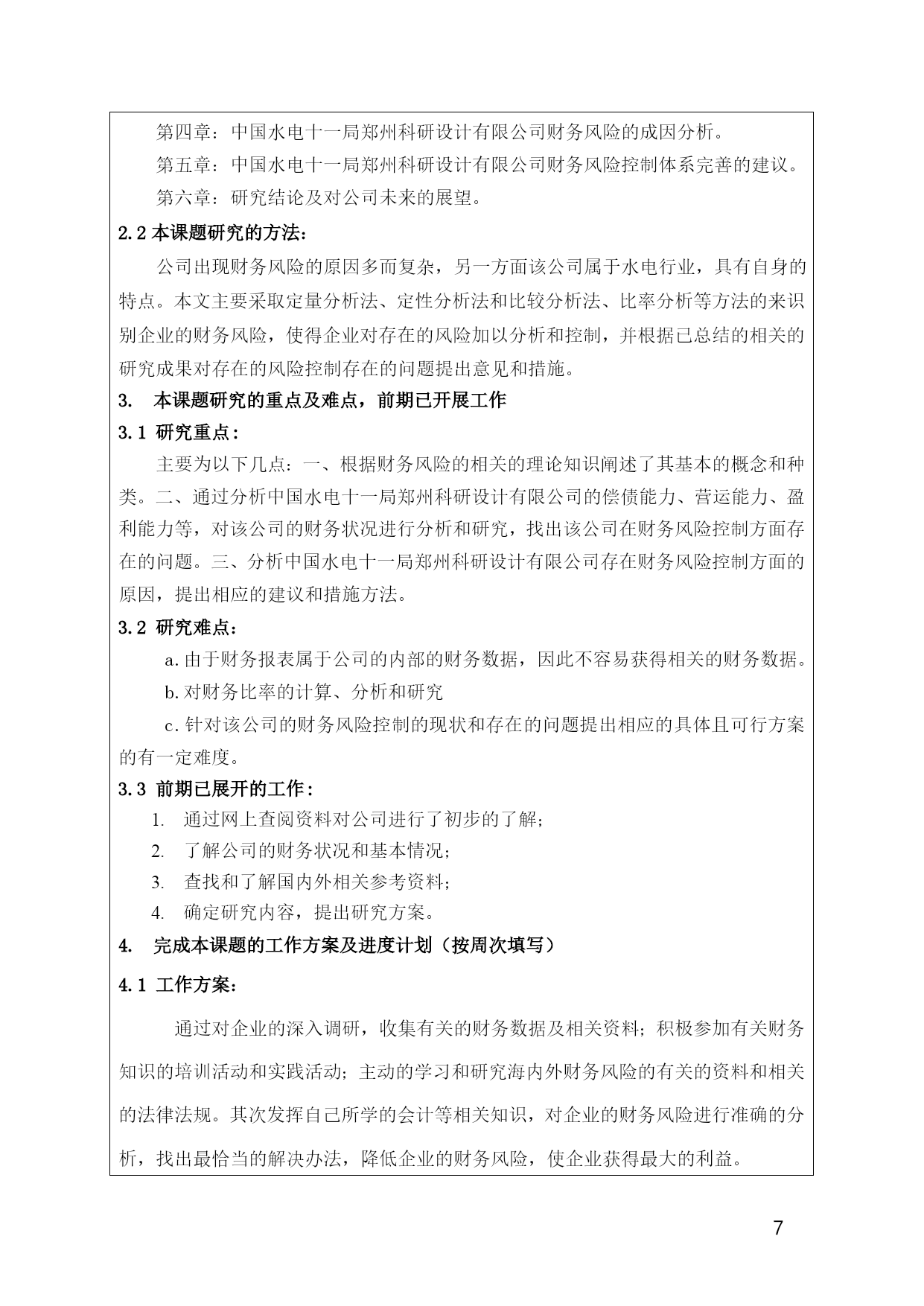 第四章：中国水电十一局郑州科研设计有限公司财务风险的成因分析。

第五章：中国水电十一局郑州科研设计有限公司财务风险控制体系完善的建议。

第六章：研究结论及对公司未来的展望。

2.2 本课题研究的方法：

公司出现财务风险的原因多而复杂，另一方面该公司属于水电行业，具有自身的特点。本文主要采取定量分析法、定性分析法和比较分析法、比率分析等方法的来识别企业的财务风险，使得企业对存在的风险加以分析和控制，并根据已总结的相关的研究成果对存在的风险控制存在的问题提出意见和措施。

3. 本课题研究的重点及难点，前期已开展工作

3.1 研究重点：

主要为以下几点：一、根据财务风险的相关的理论知识阐述了其基本的概念和种类。二、通过分析中国水电十一局郑州科研设计有限公司的偿债能力、营运能力、盈利能力等，对该公司的财务状况进行分析和研究，找出该公司在财务风险控制方面存在的问题。三、分析中国水电十一局郑州科研设计有限公司存在财务风险控制方面的原因，提出相应的建议和措施方法。

3.2 研究难点：

a.由于财务报表属于公司的内部的财务数据，因此不容易获得相关的财务数据。

b.对财务比率的计算、分析和研究

c.针对该公司的财务风险控制的现状和存在的问题提出相应的具体且可行方案的有一定难度。

3.3 前期已展开的工作：

1. 通过网上查阅资料对公司进行了初步的了解；
2. 了解公司的财务状况和基本情况；
3. 查找和了解国内外相关参考资料；
4. 确定研究内容，提出研究方案。

4. 完成本课题的工作方案及进度计划（按周次填写）

4.1 工作方案：

通过对企业的深入调研，收集有关的财务数据及相关资料；积极参加有关财务知识的培训活动和实践活动；主动的学习和研究海内外财务风险的有关的资料和相关的法律法规。其次发挥自己所学的会计等相关知识，对企业的财务风险进行准确的分析，找出最恰当的解决办法，降低企业的财务风险，使企业获得最大的利益。

7